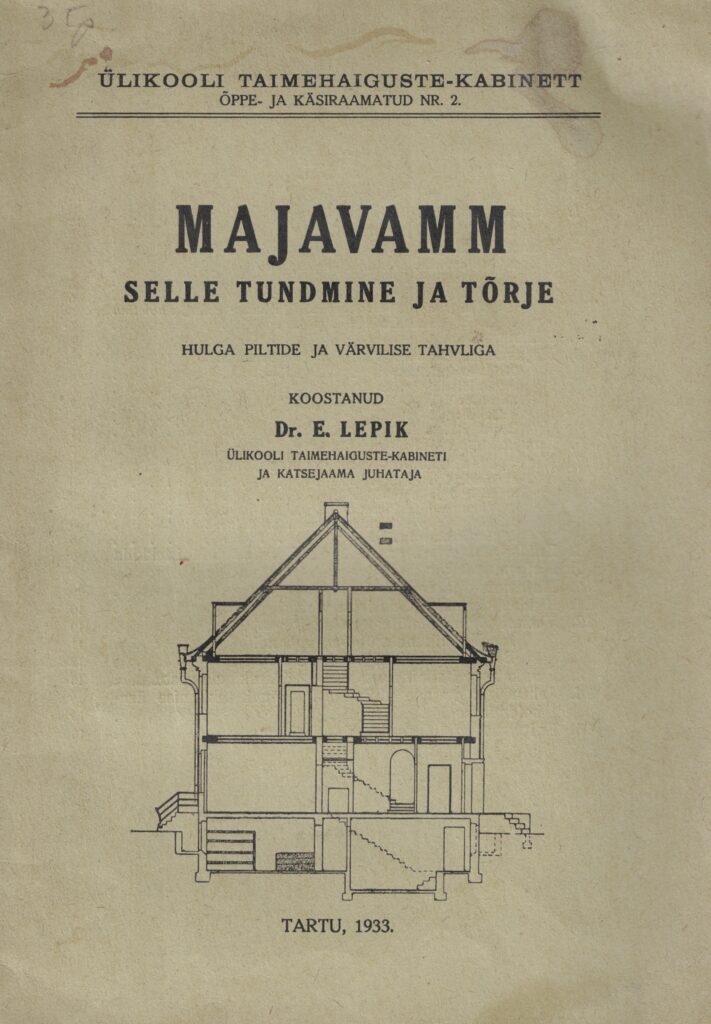 ÜLIKOOLI TAIMEHAIGUSTE-KABINETT
ÕPPE- JA KÄSIRAAMATUD NR. 2.

MAJAVAMM
SELLE TUNDMINE JA TÕRJE

HULGA PILTIDE JA VÄRVILISE TAHVLIGA

KOOSTANUD
Dr. E. LEPIK
ÜLIKOOLI TAIMEHAIGUSTE-KABINETI
JA KATSEJAAMA JUHATAJA

TARTU, 1933.